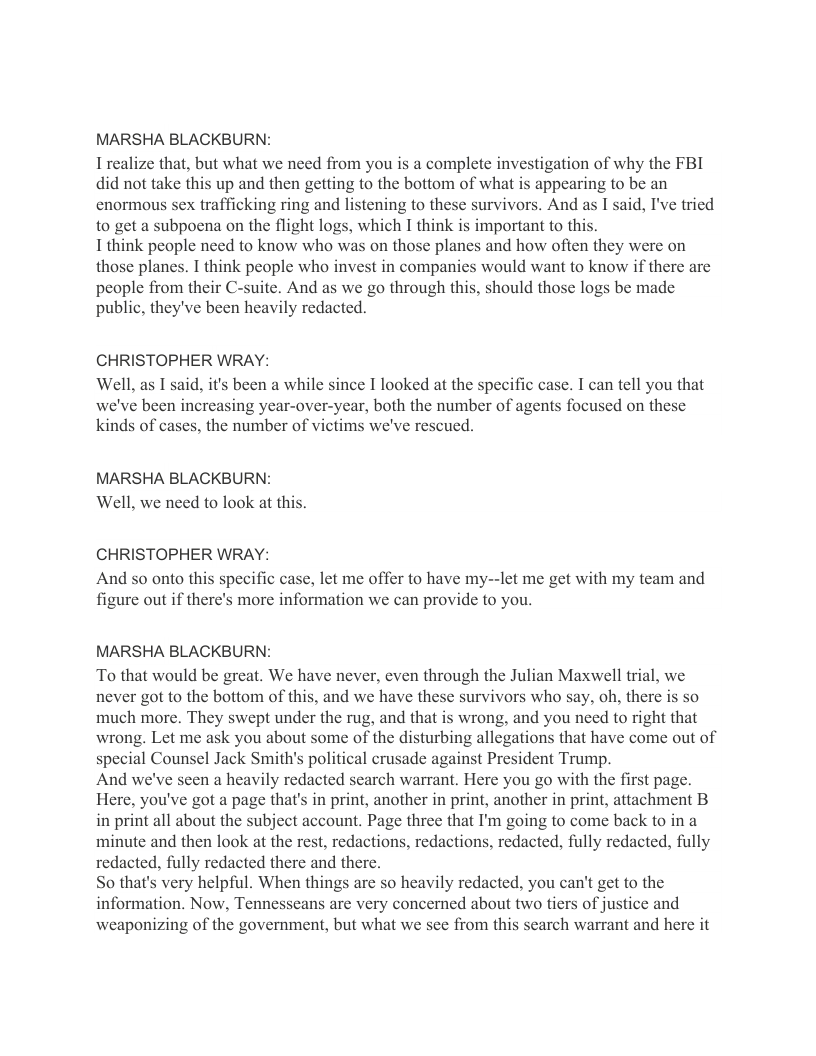 MARSHA BLACKBURN:
I realize that, but what we need from you is a complete investigation of why the FBI did not take this up and then getting to the bottom of what is appearing to be an enormous sex trafficking ring and listening to these survivors. And as I said, I've tried to get a subpoena on the flight logs, which I think is important to this.
I think people need to know who was on those planes and how often they were on those planes. I think people who invest in companies would want to know if there are people from their C-suite. And as we go through this, should those logs be made public, they've been heavily redacted.

CHRISTOPHER WRAY:
Well, as I said, it's been a while since I looked at the specific case. I can tell you that we've been increasing year-over-year, both the number of agents focused on these kinds of cases, the number of victims we've rescued.

MARSHA BLACKBURN:
Well, we need to look at this.

CHRISTOPHER WRAY:
And so onto this specific case, let me offer to have my--let me get with my team and figure out if there's more information we can provide to you.

MARSHA BLACKBURN:
To that would be great. We have never, even through the Julian Maxwell trial, we never got to the bottom of this, and we have these survivors who say, oh, there is so much more. They swept under the rug, and that is wrong, and you need to right that wrong. Let me ask you about some of the disturbing allegations that have come out of special Counsel Jack Smith's political crusade against President Trump.
And we've seen a heavily redacted search warrant. Here you go with the first page. Here, you've got a page that's in print, another in print, another in print, attachment B in print all about the subject account. Page three that I'm going to come back to in a minute and then look at the rest, redactions, redactions, redacted, fully redacted, fully redacted, fully redacted there and there.
So that's very helpful. When things are so heavily redacted, you can't get to the information. Now, Tennesseans are very concerned about two tiers of justice and weaponizing of the government, but what we see from this search warrant and here it